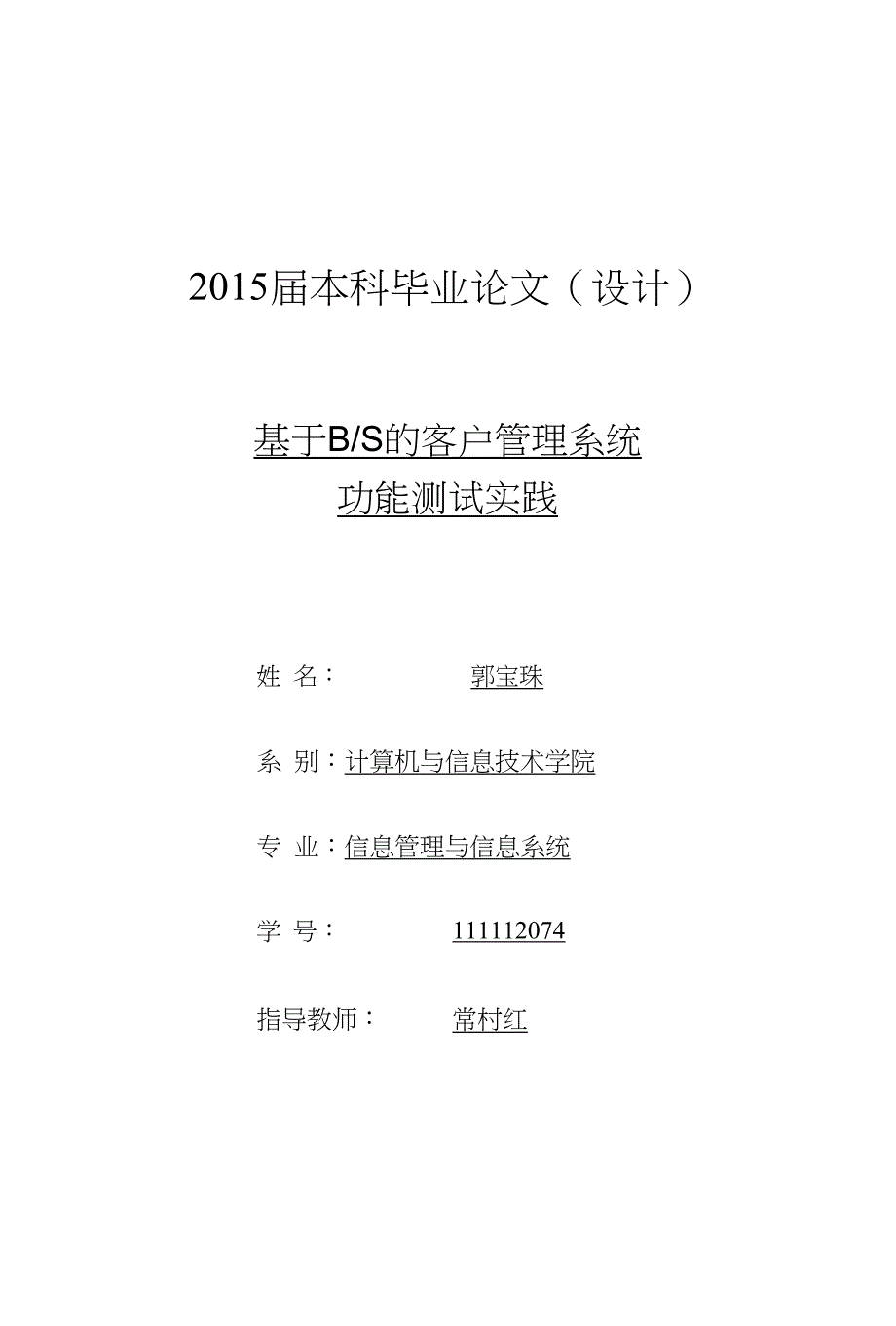 2015届本科毕业论文（设计）

基于B/S的客户管理系统
功能测试实践

姓 名： 郭宝珠

系 别：计算机与信息技术学院

专 业：信息管理与信息系统

学 号： 111112074

指导教师： 常村红